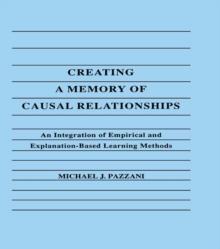 CREATING
A MEMORY OF
CAUSAL RELATIONSHIPS

An Integration of Empirical and Explanation-Based Learning Methods

MICHAEL J. PAZZANI